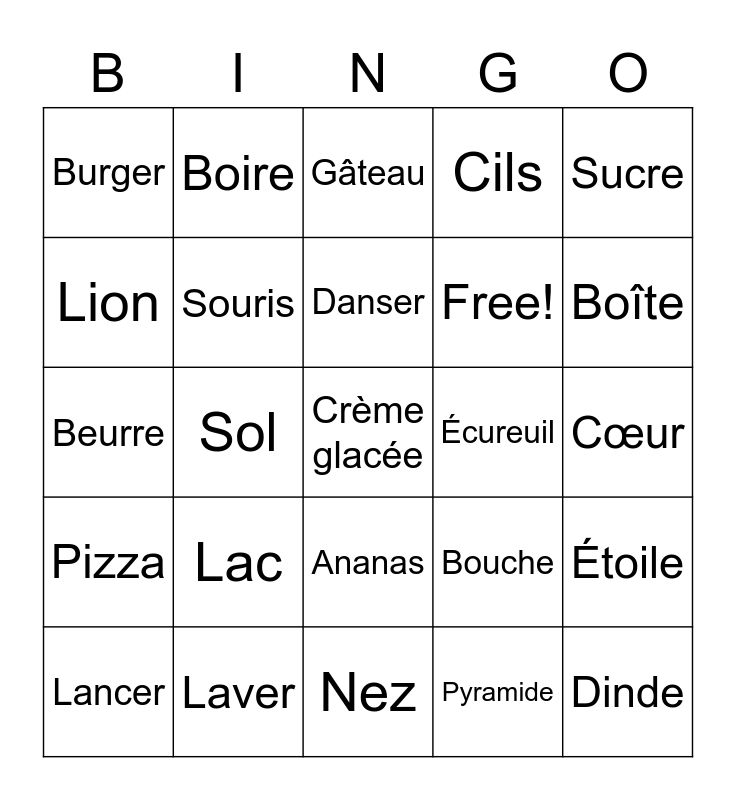 | B | I | N | G | O |
|---|---|---|---|---|
| Burger | Boire | Gâteau | Cils | Sucre |
| Lion | Souris | Danser | Free! | Boîte |
| Beurre | Sol | Crème glacée | Écureuil | Cœur |
| Pizza | Lac | Ananas | Bouche | Étoile |
| Lancer | Laver | Nez | Pyramide | Dinde |